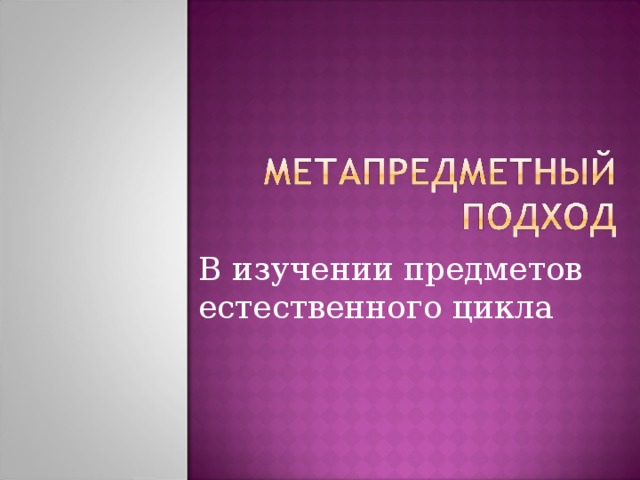 МЕТАПРЕДМЕТНЫЙ ПОДХОД

В изучении предметов естественного цикла